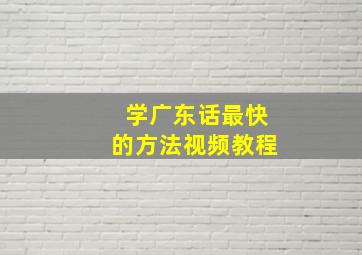 学广东话最快
的方法视频教程